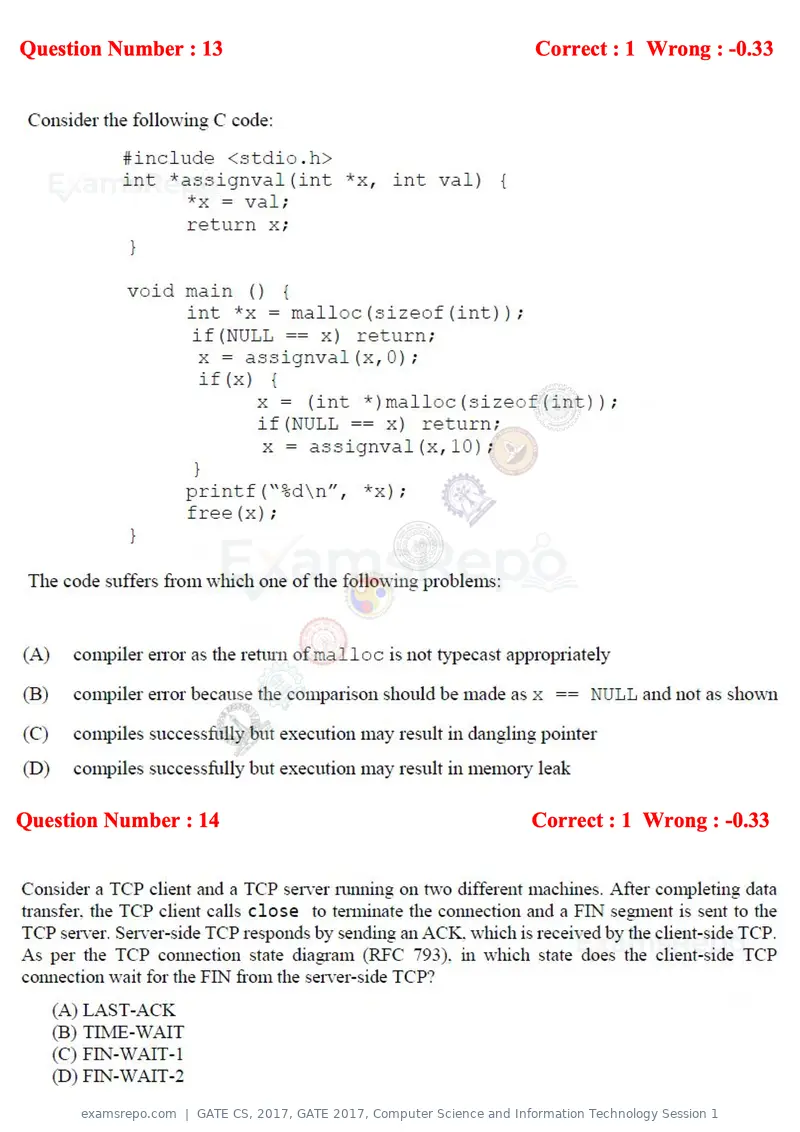 Question Number : 13 Correct : 1 Wrong : -0.33

Consider the following C code:

#include <stdio.h>
int *assignval(int *x, int val) {
*x = val;
return x;
}

void main () {
int *x = malloc(sizeof(int));
if(NULL == x) return;
x = assignval(x,0);
if(x) {
x = (int *)malloc(sizeof(int));
if(NULL == x) return;
x = assignval(x,10);
}
printf("%d\n", *x);
free(x);
}

The code suffers from which one of the following problems:

(A) compiler error as the return of malloc is not typecast appropriately

(B) compiler error because the comparison should be made as x == NULL and not as shown

(C) compiles successfully but execution may result in dangling pointer

(D) compiles successfully but execution may result in memory leak

Question Number : 14 Correct : 1 Wrong : -0.33

Consider a TCP client and a TCP server running on two different machines. After completing data transfer, the TCP client calls close to terminate the connection and a FIN segment is sent to the TCP server. Server-side TCP responds by sending an ACK, which is received by the client-side TCP. As per the TCP connection state diagram (RFC 793), in which state does the client-side TCP connection wait for the FIN from the server-side TCP?

(A) LAST-ACK
(B) TIME-WAIT
(C) FIN-WAIT-1
(D) FIN-WAIT-2

examsrepo.com | GATE CS, 2017, GATE 2017, Computer Science and Information Technology Session 1

ExamsRepo